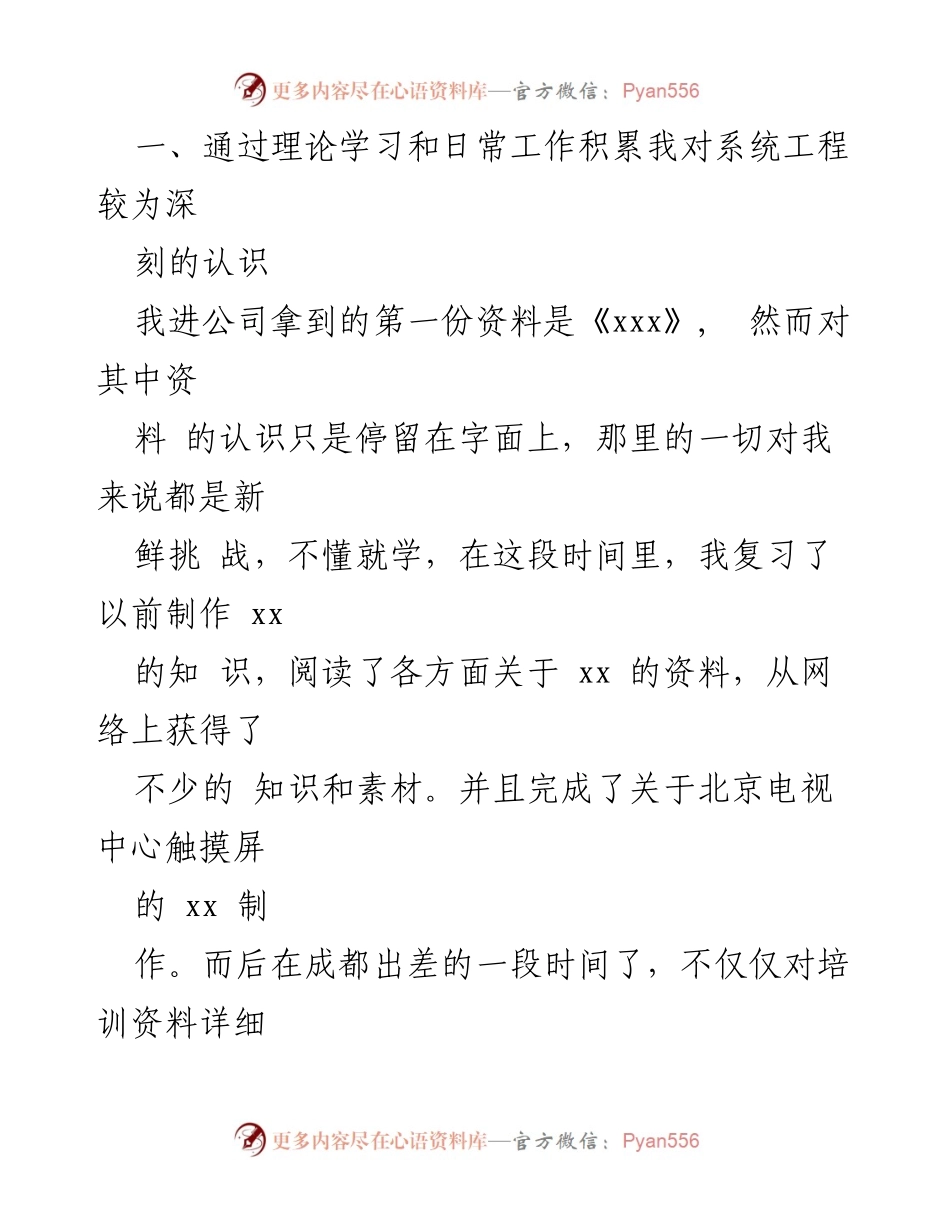 更多内容尽在心语资料库—官方微信：Pyan556

一、通过理论学习和日常工作积累我对系统工程较为深

刻的认识

我进公司拿到的第一份资料是《xxx》， 然而对其中资

料 的认识只是停留在字面上，那里的一切对我来说都是新

鲜挑 战，不懂就学，在这段时间里，我复习了以前制作 xx

的知 识，阅读了各方面关于 xx 的资料，从网络上获得了

不少的 知识和素材。并且完成了关于北京电视中心触摸屏

的 xx 制

作。而后在成都出差的一段时间了，不仅仅对培训资料详细

更多内容尽在心语资料库—官方微信：Pyan556